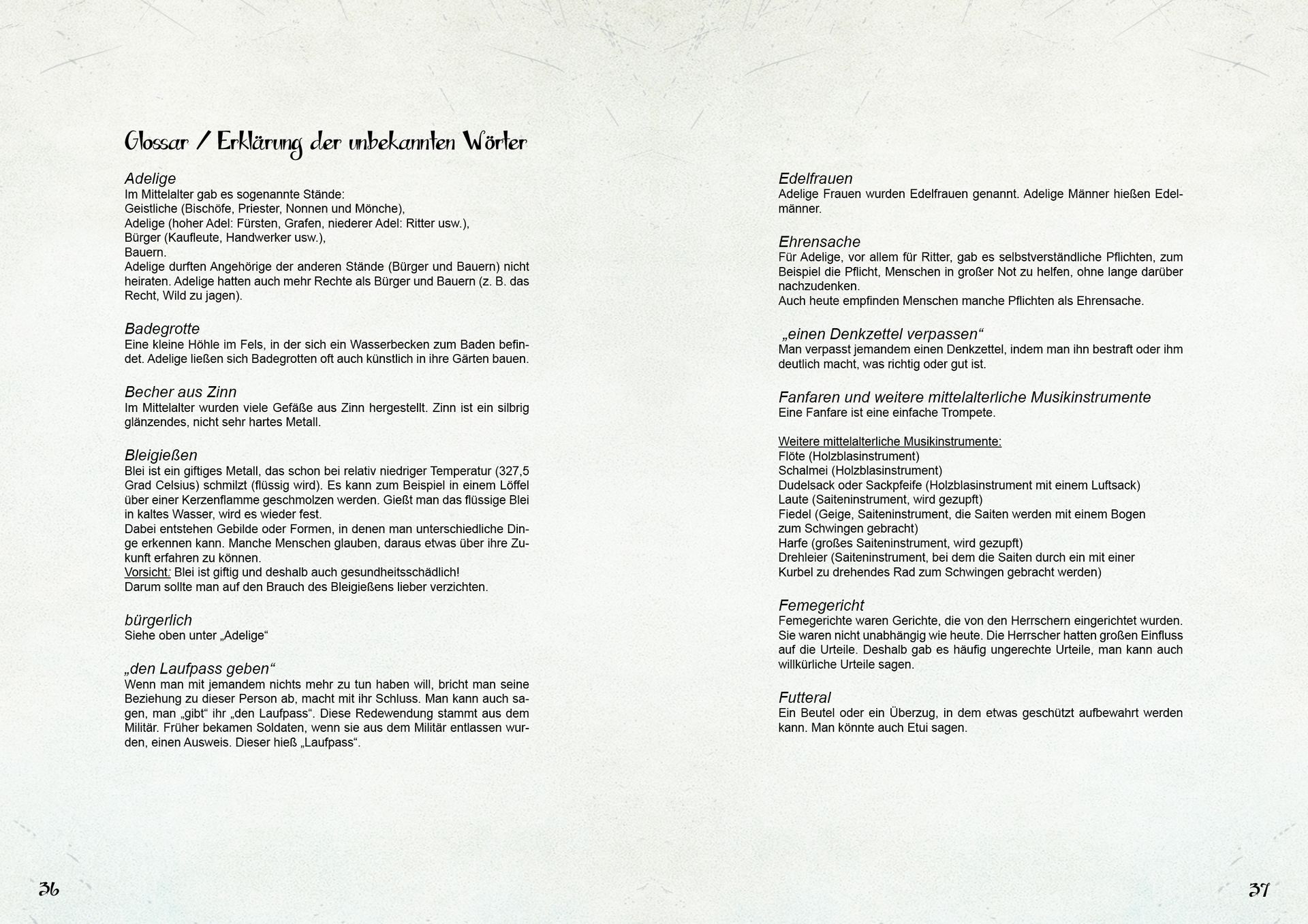 Glossar / Erklärung der unbekannten Wörter

Adelige
Im Mittelalter gab es sogenannte Stände:
Geistliche (Bischöfe, Priester, Nonnen und Mönche),
Adelige (hoher Adel: Fürsten, Grafen, niederer Adel: Ritter usw.),
Bürger (Kaufleute, Handwerker usw.),
Bauern.
Adelige durften Angehörige der anderen Stände (Bürger und Bauern) nicht heiraten. Adelige hatten auch mehr Rechte als Bürger und Bauern (z. B. das Recht, Wild zu jagen).

Badegrotte
Eine kleine Höhle im Fels, in der sich ein Wasserbecken zum Baden befindet. Adelige ließen sich Badegrotten oft auch künstlich in ihre Gärten bauen.

Becher aus Zinn
Im Mittelalter wurden viele Gefäße aus Zinn hergestellt. Zinn ist ein silbrig glänzendes, nicht sehr hartes Metall.

Bleigießen
Blei ist ein giftiges Metall, das schon bei relativ niedriger Temperatur (327,5 Grad Celsius) schmilzt (flüssig wird). Es kann zum Beispiel in einem Löffel über einer Kerzenflamme geschmolzen werden. Gießt man das flüssige Blei in kaltes Wasser, wird es wieder fest.
Dabei entstehen Gebilde oder Formen, in denen man unterschiedliche Dinge erkennen kann. Manche Menschen glauben, daraus etwas über ihre Zukunft erfahren zu können.
Vorsicht: Blei ist giftig und deshalb auch gesundheitsschädlich!
Darum sollte man auf den Brauch des Bleigießens lieber verzichten.

bürgerlich
Siehe oben unter „Adelige“

„den Laufpass geben“
Wenn man mit jemandem nichts mehr zu tun haben will, bricht man seine Beziehung zu dieser Person ab, macht mit ihr Schluss. Man kann auch sagen, man „gibt“ ihr „den Laufpass“. Diese Redewendung stammt aus dem Militär. Früher bekamen Soldaten, wenn sie aus dem Militär entlassen wurden, einen Ausweis. Dieser hieß „Laufpass“.

36

Edelfrauen
Adelige Frauen wurden Edelfrauen genannt. Adelige Männer hießen Edelmänner.

Ehrensache
Für Adelige, vor allem für Ritter, gab es selbstverständliche Pflichten, zum Beispiel die Pflicht, Menschen in großer Not zu helfen, ohne lange darüber nachzudenken.
Auch heute empfinden Menschen manche Pflichten als Ehrensache.

„einen Denkzettel verpassen“
Man verpasst jemandem einen Denkzettel, indem man ihn bestraft oder ihm deutlich macht, was richtig oder gut ist.

Fanfaren und weitere mittelalterliche Musikinstrumente
Eine Fanfare ist eine einfache Trompete.

Weitere mittelalterliche Musikinstrumente:
Flöte (Holzblasinstrument)
Schalmei (Holzblasinstrument)
Dudelsack oder Sackpfeife (Holzblasinstrument mit einem Luftsack)
Laute (Saiteninstrument, wird gezupft)
Fiedel (Geige, Saiteninstrument, die Saiten werden mit einem Bogen zum Schwingen gebracht)
Harfe (großes Saiteninstrument, wird gezupft)
Drehleier (Saiteninstrument, bei dem die Saiten durch ein mit einer Kurbel zu drehendes Rad zum Schwingen gebracht werden)

Femegericht
Femegerichte waren Gerichte, die von den Herrschern eingerichtet wurden. Sie waren nicht unabhängig wie heute. Die Herrscher hatten großen Einfluss auf die Urteile. Deshalb gab es häufig ungerechte Urteile, man kann auch willkürliche Urteile sagen.

Futteral
Ein Beutel oder ein Überzug, in dem etwas geschützt aufbewahrt werden kann. Man könnte auch Etui sagen.

37